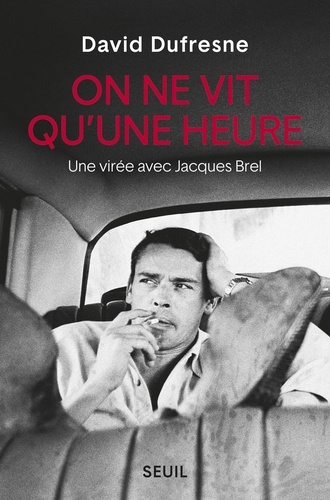 David Dufresne

ON NE VIT QU'UNE HEURE

Une virée avec Jacques Brel

SEUIL